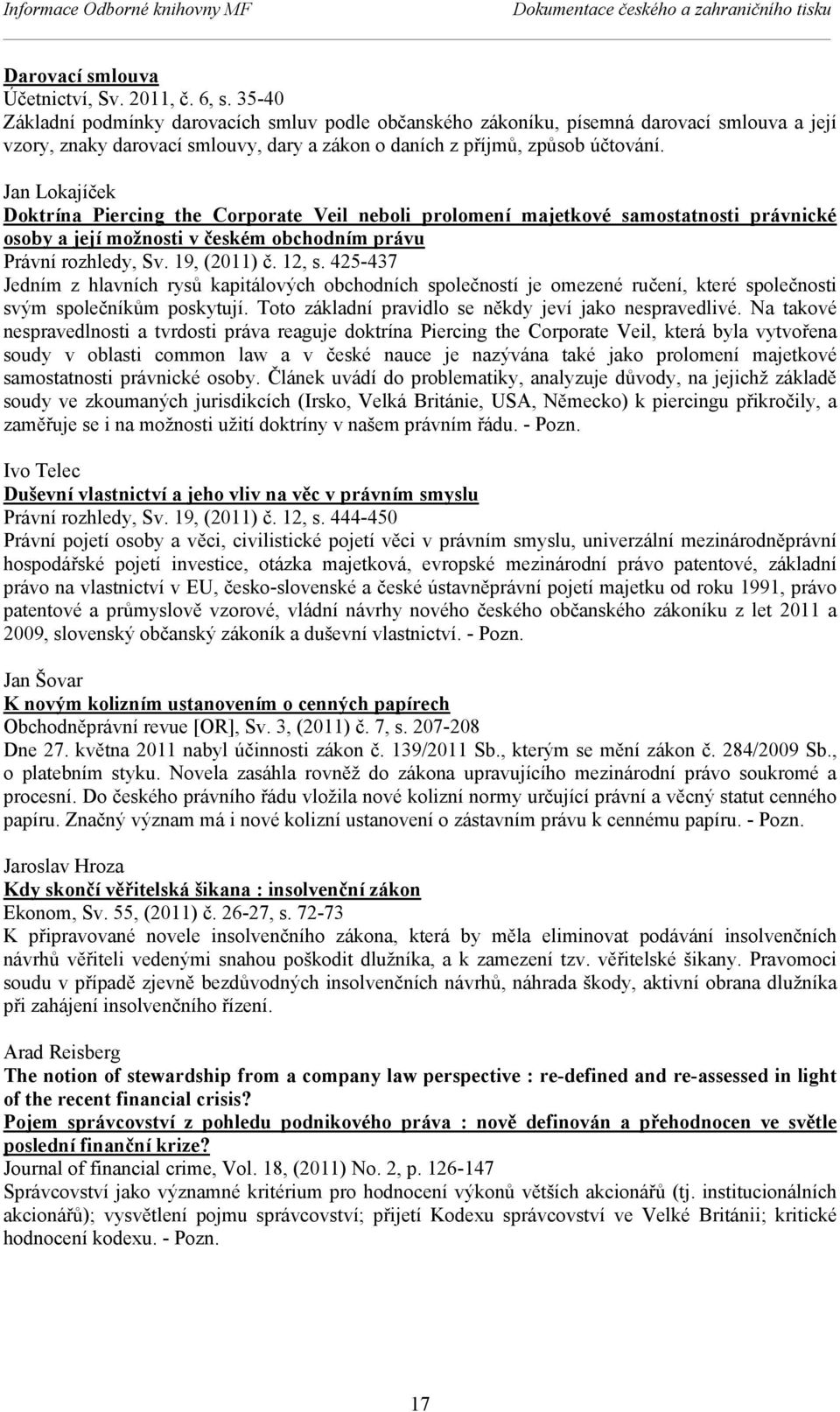 Informace Odborné knihovny MF Dokumentace českého a zahraničního tisku

Darovací smlouva
Účetnictví, Sv. 2011, č. 6, s. 35-40
Základní podmínky darovacích smluv podle občanského zákoníku, písemná darovací smlouva a její vzory, znaky darovací smlouvy, dary a zákon o daních z příjmů, způsob účtování.

Jan Lokajíček
Doktrína Piercing the Corporate Veil neboli prolomení majetkové samostatnosti právnické osoby a její možnosti v českém obchodním právu
Právní rozhledy, Sv. 19, (2011) č. 12, s. 425-437
Jedním z hlavních rysů kapitálových obchodních společností je omezené ručení, které společnosti svým společníkům poskytují. Toto základní pravidlo se někdy jeví jako nespravedlivé. Na takové nespravedlnosti a tvrdosti práva reaguje doktrína Piercing the Corporate Veil, která byla vytvořena soudy v oblasti common law a v české nauce je nazývána také jako prolomení majetkové samostatnosti právnické osoby. Článek uvádí do problematiky, analyzuje důvody, na jejichž základě soudy ve zkoumaných jurisdikcích (Irsko, Velká Británie, USA, Německo) k piercingu přikročily, a zaměřuje se i na možnosti užití doktríny v našem právním řádu. - Pozn.

Ivo Telec
Duševní vlastnictví a jeho vliv na věc v právním smyslu
Právní rozhledy, Sv. 19, (2011) č. 12, s. 444-450
Právní pojetí osoby a věci, civilistické pojetí věci v právním smyslu, univerzální mezinárodněprávní hospodářské pojetí investice, otázka majetková, evropské mezinárodní právo patentové, základní právo na vlastnictví v EU, česko-slovenské a české ústavněprávní pojetí majetku od roku 1991, právo patentové a průmyslově vzorové, vládní návrhy nového českého občanského zákoníku z let 2011 a 2009, slovenský občanský zákoník a duševní vlastnictví. - Pozn.

Jan Šovar
K novým kolizním ustanovením o cenných papírech
Obchodněprávní revue [OR], Sv. 3, (2011) č. 7, s. 207-208
Dne 27. května 2011 nabyl účinnosti zákon č. 139/2011 Sb., kterým se mění zákon č. 284/2009 Sb., o platebním styku. Novela zasáhla rovněž do zákona upravujícího mezinárodní právo soukromé a procesní. Do českého právního řádu vložila nové kolizní normy určující právní a věcný statut cenného papíru. Značný význam má i nové kolizní ustanovení o zástavním právu k cennému papíru. - Pozn.

Jaroslav Hroza
Kdy skončí věřitelská šikana : insolvenční zákon
Ekonom, Sv. 55, (2011) č. 26-27, s. 72-73
K připravované novele insolvenčního zákona, která by měla eliminovat podávání insolvenčních návrhů věřiteli vedenými snahou poškodit dlužníka, a k zamezení tzv. věřitelské šikany. Pravomoci soudu v případě zjevně bezdůvodných insolvenčních návrhů, náhrada škody, aktivní obrana dlužníka při zahájení insolvenčního řízení.

Arad Reisberg
The notion of stewardship from a company law perspective : re-defined and re-assessed in light of the recent financial crisis?
Pojem správcovství z pohledu podnikového práva : nově definován a přehodnocen ve světle poslední finanční krize?
Journal of financial crime, Vol. 18, (2011) No. 2, p. 126-147
Správcovství jako významné kritérium pro hodnocení výkonů větších akcionářů (tj. institucionálních akcionářů); vysvětlení pojmu správcovství; přijetí Kodexu správcovství ve Velké Británii; kritické hodnocení kodexu. - Pozn.

17